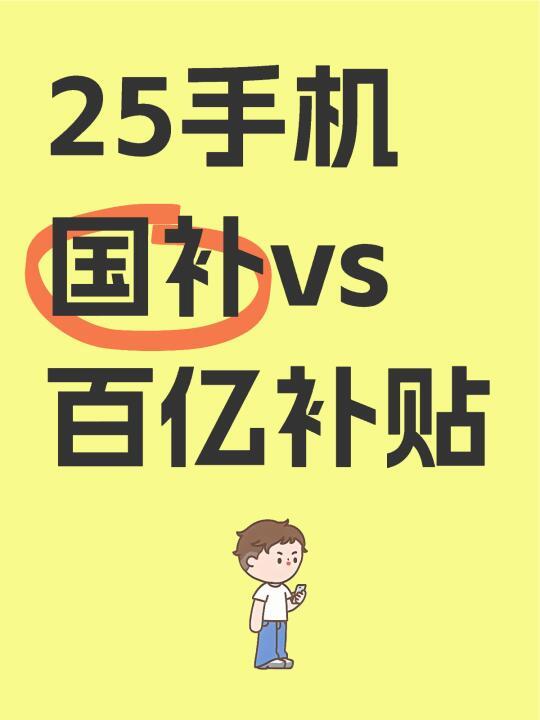 25手机
国补vs
百亿补贴